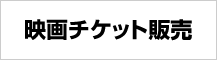 映画チケット販売